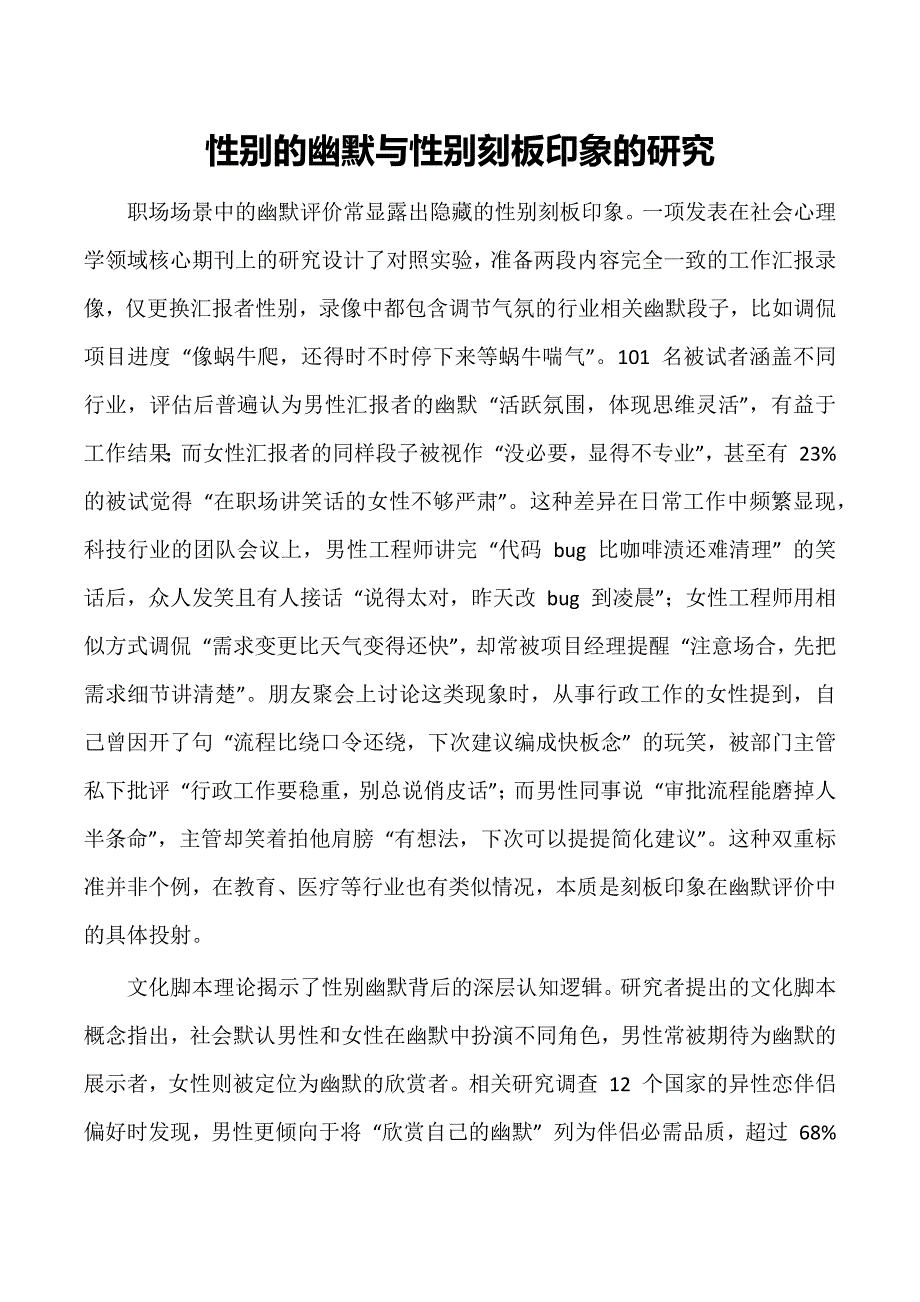 性别的幽默与性别刻板印象的研究

职场场景中的幽默评价常显露出隐藏的性别刻板印象。一项发表在社会心理学领域核心期刊上的研究设计了对照实验，准备两段内容完全一致的工作汇报录像，仅更换汇报者性别，录像中都包含调节气氛的行业相关幽默段子，比如调侃项目进度“像蜗牛爬，还得时不时停下来等蜗牛喘气”。101 名被试者涵盖不同行业，评估后普遍认为男性汇报者的幽默“活跃氛围，体现思维灵活”，有益于工作结果；而女性汇报者的同样段子被视作“没必要，显得不专业”，甚至有 23% 的被试觉得“在职场讲笑话的女性不够严肃”。这种差异在日常工作中频繁显现，科技行业的团队会议上，男性工程师讲完“代码 bug 比咖啡渍还难清理”的笑话后，众人发笑且有人接话“说得太对，昨天改 bug 到凌晨”；女性工程师用相似方式调侃“需求变更比天气变得还快”，却常被项目经理提醒“注意场合，先把需求细节讲清楚”。朋友聚会上讨论这类现象时，从事行政工作的女性提到，自己曾因开了句“流程比绕口令还绕，下次建议编成快板念”的玩笑，被部门主管私下批评“行政工作要稳重，别总说俏皮话”；而男性同事说“审批流程能磨掉人半条命”，主管却笑着拍他肩膀“有想法，下次可以提提简化建议”。这种双重标准并非个例，在教育、医疗等行业也有类似情况，本质是刻板印象在幽默评价中的具体投射。

文化脚本理论揭示了性别幽默背后的深层认知逻辑。研究者提出的文化脚本概念指出，社会默认男性和女性在幽默中扮演不同角色，男性常被期待为幽默的展示者，女性则被定位为幽默的欣赏者。相关研究调查 12 个国家的异性恋伴侣偏好时发现，男性更倾向于将“欣赏自己的幽默”列为伴侣必需品质，超过 68%